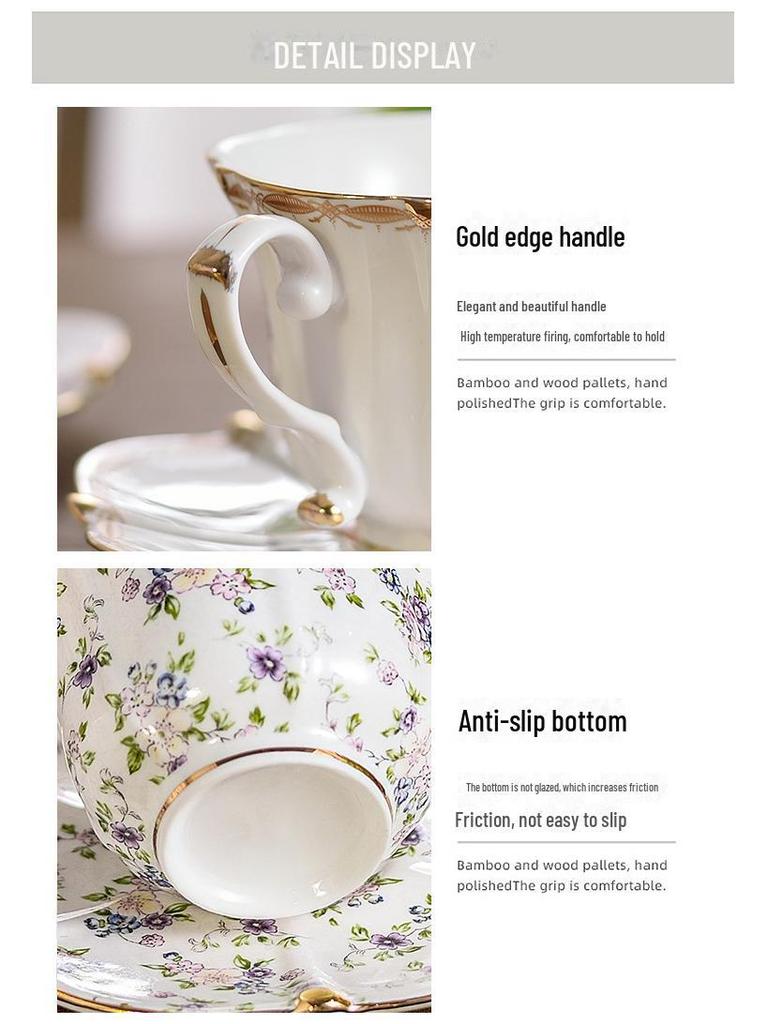 DETAIL DISPLAY

Gold edge handle

Elegant and beautiful handle

High temperature firing, comfortable to hold

Bamboo and wood pallets, hand polishedThe grip is comfortable.

Anti-slip bottom

The bottom is not glazed, which increases friction

Friction, not easy to slip

Bamboo and wood pallets, hand polishedThe grip is comfortable.